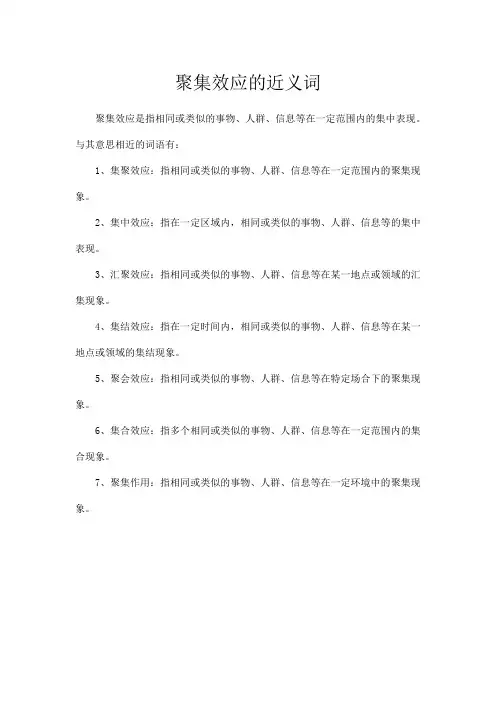 聚集效应的近义词

聚集效应是指相同或类似的事物、人群、信息等在一定范围内的集中表现。与其意思相近的词语有：

1、集聚效应：指相同或类似的事物、人群、信息等在一定范围内的聚集现象。

2、集中效应：指在一定区域内，相同或类似的事物、人群、信息等的集中表现。

3、汇聚效应：指相同或类似的事物、人群、信息等在某一地点或领域的汇集现象。

4、集结效应：指在一定时间内，相同或类似的事物、人群、信息等在某一地点或领域的集结现象。

5、聚会效应：指相同或类似的事物、人群、信息等在特定场合下的聚集现象。

6、集合效应：指多个相同或类似的事物、人群、信息等在一定范围内的集合现象。

7、聚集作用：指相同或类似的事物、人群、信息等在一定环境中的聚集现象。